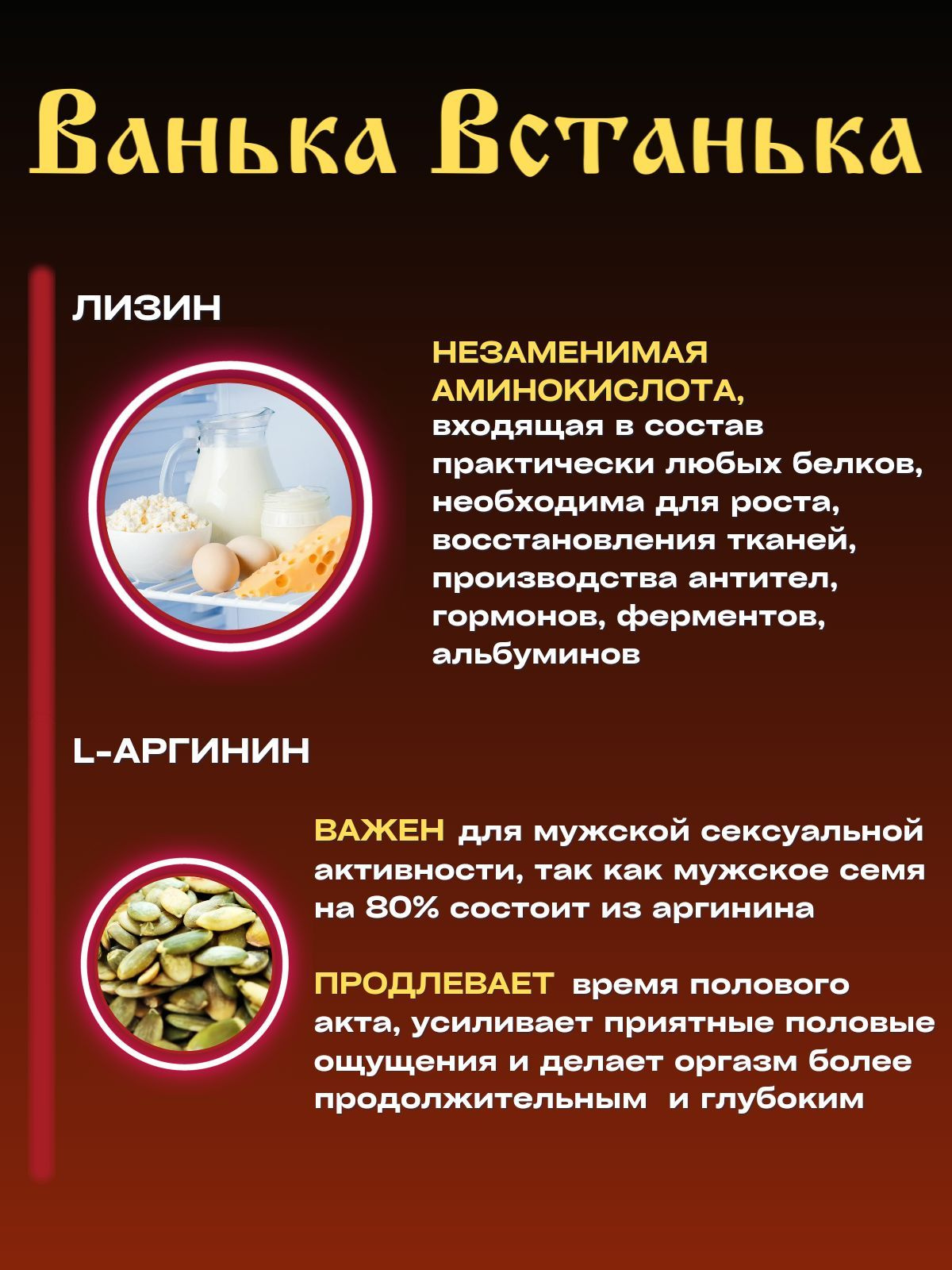 Ванька Встанька

ЛИЗИН

НЕЗАМЕНИМАЯ АМИНОКИСЛОТА, входящая в состав практически любых белков, необходима для роста, восстановления тканей, производства антител, гормонов, ферментов, альбуминов

L-АРГИНИН

ВАЖЕН для мужской сексуальной активности, так как мужское семя на 80% состоит из аргинина

ПРОДЛЕВАЕТ время полового акта, усиливает приятные половые ощущения и делает оргазм более продолжительным и глубоким